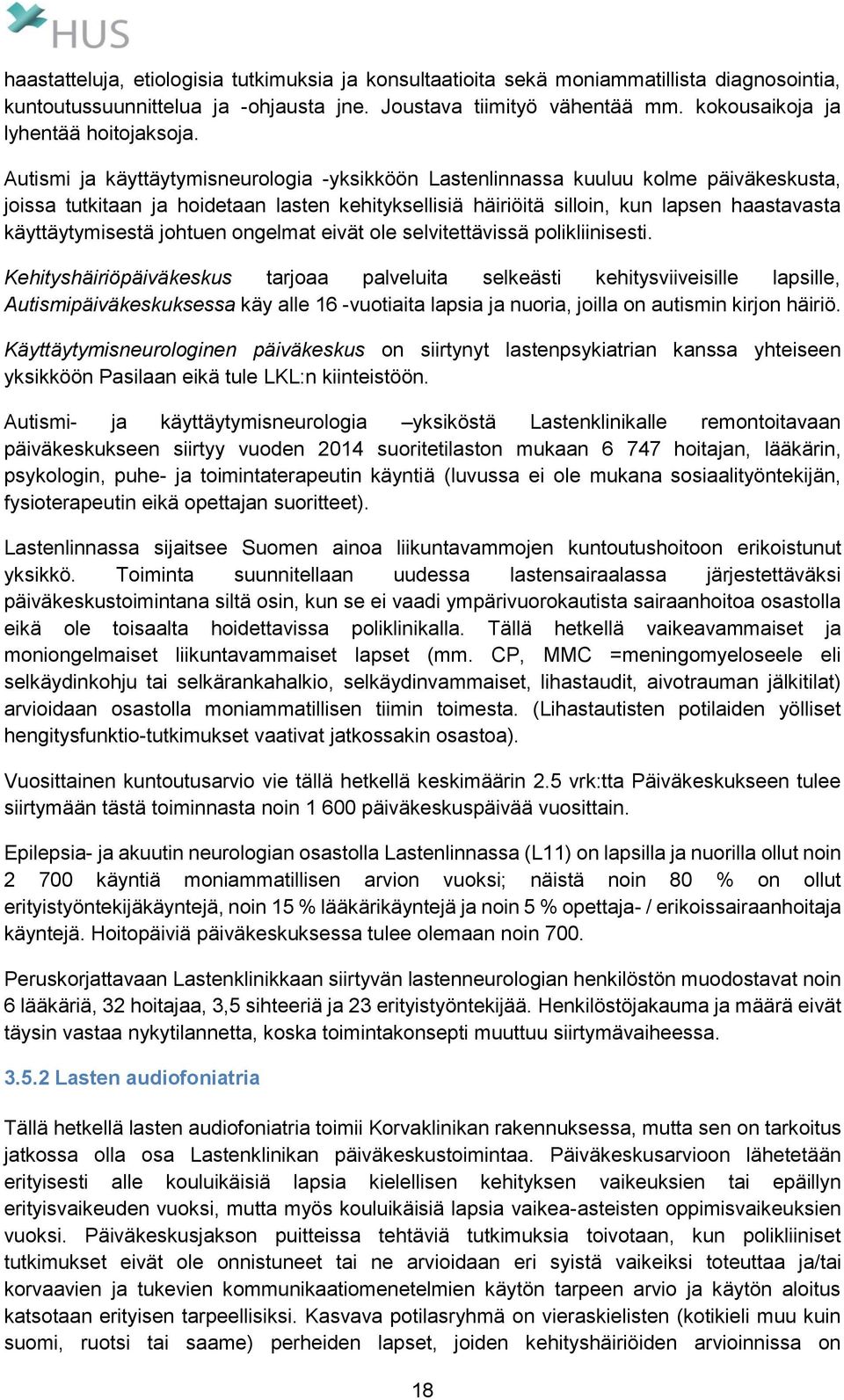 HUS

haastatteluja, etiologisia tutkimuksia ja konsultaatioita sekä moniammatillista diagnosointia, kuntoutussuunnittelua ja -ohjausta jne. Joustava tiimityö vähentää mm. kokousaikoja ja lyhentää hoitojaksoja.

Autismi ja käyttäytymisneurologia -yksikköön Lastenlinnassa kuuluu kolme päiväkeskusta, joissa tutkitaan ja hoidetaan lasten kehityksellisiä häiriöitä silloin, kun lapsen haastavasta käyttäytymisestä johtuen ongelmat eivät ole selvitettävissä polikliinisesti.

Kehityshäiriöpäiväkeskus tarjoaa palveluita selkeästi kehitysviiveisille lapsille, Autismipäiväkeskuksessa käy alle 16 -vuotiaita lapsia ja nuoria, joilla on autismin kirjon häiriö. Käyttäytymisneurologinen päiväkeskus on siirtynyt lastenpsykiatrian kanssa yhteiseen yksikköön Pasilaan eikä tule LKL:n kiinteistöön.

Autismi- ja käyttäytymisneurologia –yksiköstä Lastenklinikalle remontoitavaan päiväkeskukseen siirtyy vuoden 2014 suoritetilaston mukaan 6 747 hoitajan, lääkärin, psykologin, puhe- ja toimintaterapeutin käyntiä (luvussa ei ole mukana sosiaalityöntekijän, fysioterapeutin eikä opettajan suoritteet).

Lastenlinnassa sijaitsee Suomen ainoa liikuntavammojen kuntoutushoitoon erikoistunut yksikkö. Toiminta suunnitellaan uudessa lastensairaalassa järjestettäväksi päiväkeskustoimintana siltä osin, kun se ei vaadi ympärivuorokautista sairaanhoitoa osastolla eikä ole toisaalta hoidettavissa poliklinikalla. Tällä hetkellä vaikeavammaiset ja moniongelmaiset liikuntavammaiset lapset (mm. CP, MMC =meningomyeloseele eli selkäydinkohju tai selkärankahalkio, selkäydinvammaiset, lihastaudit, aivotrauman jälkitilat) arvioidaan osastolla moniammatillisen tiimin toimesta. (Lihastautisten potilaiden yölliset hengitysfunktio-tutkimukset vaativat jatkossakin osastoa).

Vuosittainen kuntoutusarvio vie tällä hetkellä keskimäärin 2.5 vrk:tta Päiväkeskukseen tulee siirtymään tästä toiminnasta noin 1 600 päiväkeskuspäivää vuosittain.

Epilepsia- ja akuutin neurologian osastolla Lastenlinnassa (L11) on lapsilla ja nuorilla ollut noin 2 700 käyntiä moniammatillisen arvion vuoksi; näistä noin 80 % on ollut erityistyöntekijäkäyntejä, noin 15 % lääkärikäyntejä ja noin 5 % opettaja- / erikoissairaanhoitaja käyntejä. Hoitopäiviä päiväkeskuksessa tulee olemaan noin 700.

Peruskorjattavaan Lastenklinikkaan siirtyvän lastenneurologian henkilöstön muodostavat noin 6 lääkäriä, 32 hoitajaa, 3,5 sihteeriä ja 23 erityistyöntekijää. Henkilöstöjakauma ja määrä eivät täysin vastaa nykytilannetta, koska toimintakonsepti muuttuu siirtymävaiheessa.

3.5.2 Lasten audiofoniatria

Tällä hetkellä lasten audiofoniatria toimii Korvaklinikan rakennuksessa, mutta sen on tarkoitus jatkossa olla osa Lastenklinikan päiväkeskustoimintaa. Päiväkeskusarvioon lähetetään erityisesti alle kouluikäisiä lapsia kielellisen kehityksen vaikeuksien tai epäillyn erityisvaikeuden vuoksi, mutta myös kouluikäisiä lapsia vaikea-asteisten oppimisvaikeuksien vuoksi. Päiväkeskusjakson puitteissa tehtäviä tutkimuksia toivotaan, kun polikliiniset tutkimukset eivät ole onnistuneet tai ne arvioidaan eri syistä vaikeiksi toteuttaa ja/tai korvaavien ja tukevien kommunikaatiomenetelmien käytön tarpeen arvio ja käytön aloitus katsotaan erityisen tarpeellisiksi. Kasvava potilasryhmä on vieraskielisten (kotikieli muu kuin suomi, ruotsi tai saame) perheiden lapset, joiden kehityshäiriöiden arvioinnissa on

18